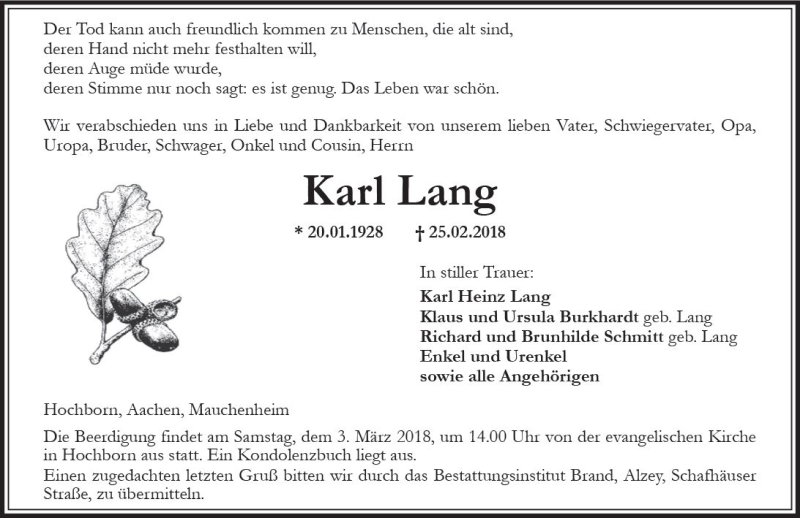 Der Tod kann auch freundlich kommen zu Menschen, die alt sind,
deren Hand nicht mehr festhalten will,
deren Auge müde wurde,
deren Stimme nur noch sagt: es ist genug. Das Leben war schön.

Wir verabschieden uns in Liebe und Dankbarkeit von unserem lieben Vater, Schwiegervater, Opa, Uropa, Bruder, Schwager, Onkel und Cousin, Herrn

Karl Lang

* 20.01.1928 † 25.02.2018

In stiller Trauer:
Karl Heinz Lang
Klaus und Ursula Burkhardt geb. Lang
Richard und Brunhilde Schmitt geb. Lang
Enkel und Urenkel
sowie alle Angehörigen

Hochborn, Aachen, Mauchenheim

Die Beerdigung findet am Samstag, dem 3. März 2018, um 14.00 Uhr von der evangelischen Kirche in Hochborn aus statt. Ein Kondolenzbuch liegt aus.
Einen zugedachten letzten Gruß bitten wir durch das Bestattungsinstitut Brand, Alzey, Schafhäuser Straße, zu übermitteln.